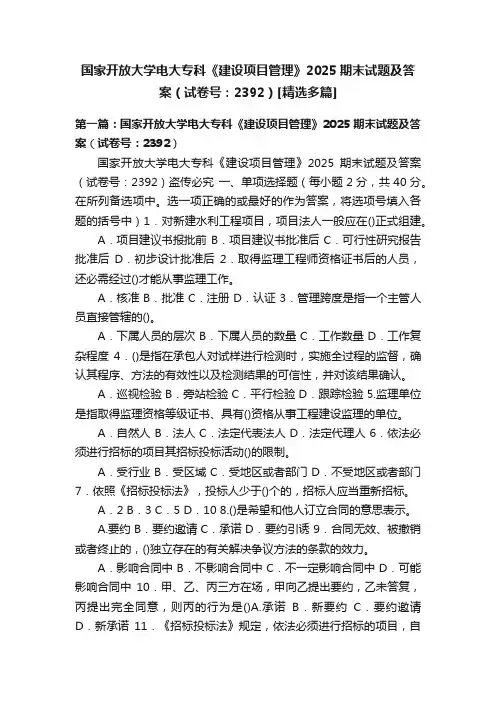 国家开放大学电大专科《建设项目管理》2025 期末试题及答案（试卷号：2392）[精选多篇]

第一篇：国家开放大学电大专科《建设项目管理》2025 期末试题及答案（试卷号：2392）

国家开放大学电大专科《建设项目管理》2025 期末试题及答案（试卷号：2392）盗传必究 一、单项选择题（每小题 2 分，共 40 分。在所列备选项中。选一项正确的或最好的作为答案，将选项号填入各题的括号中）1．对新建水利工程项目，项目法人一般应在()正式组建。

A．项目建议书报批前 B．项目建议书批准后 C．可行性研究报告批准后 D．初步设计批准后 2．取得监理工程师资格证书后的人员，还必需经过()才能从事监理工作。

A．核准 B．批准 C．注册 D．认证 3．管理跨度是指一个主管人员直接管辖的()。

A．下属人员的层次 B．下属人员的数量 C．工作数量 D．工作复杂程度 4．()是指在承包人对试样进行检测时，实施全过程的监督，确认其程序、方法的有效性以及检测结果的可信性，并对该结果确认。

A．巡视检验 B．旁站检验 C．平行检验 D．跟踪检验 5.监理单位是指取得监理资格等级证书、具有()资格从事工程建设监理的单位。

A．自然人 B．法人 C．法定代表法人 D．法定代理人 6．依法必须进行招标的项目其招标投标活动()的限制。

A．受行业 B．受区域 C．受地区或者部门 D．不受地区或者部门 7．依照《招标投标法》，投标人少于()个的，招标人应当重新招标。

A．2 B．3 C．5 D．10 8.()是希望和他人订立合同的意思表示。

A.要约 B．要约邀请 C．承诺 D．要约引诱 9．合同无效、被撤销或者终止的，()独立存在的有关解决争议方法的条款的效力。

A．影响合同中 B．不影响合同中 C．不一定影响合同中 D．可能影响合同中 10．甲、乙、丙三方在场，甲向乙提出要约，乙未答复，丙提出完全同意，则丙的行为是()A.承诺 B．新要约 C．要约邀请 D．新承诺 11．《招标投标法》规定，依法必须进行招标的项目，自